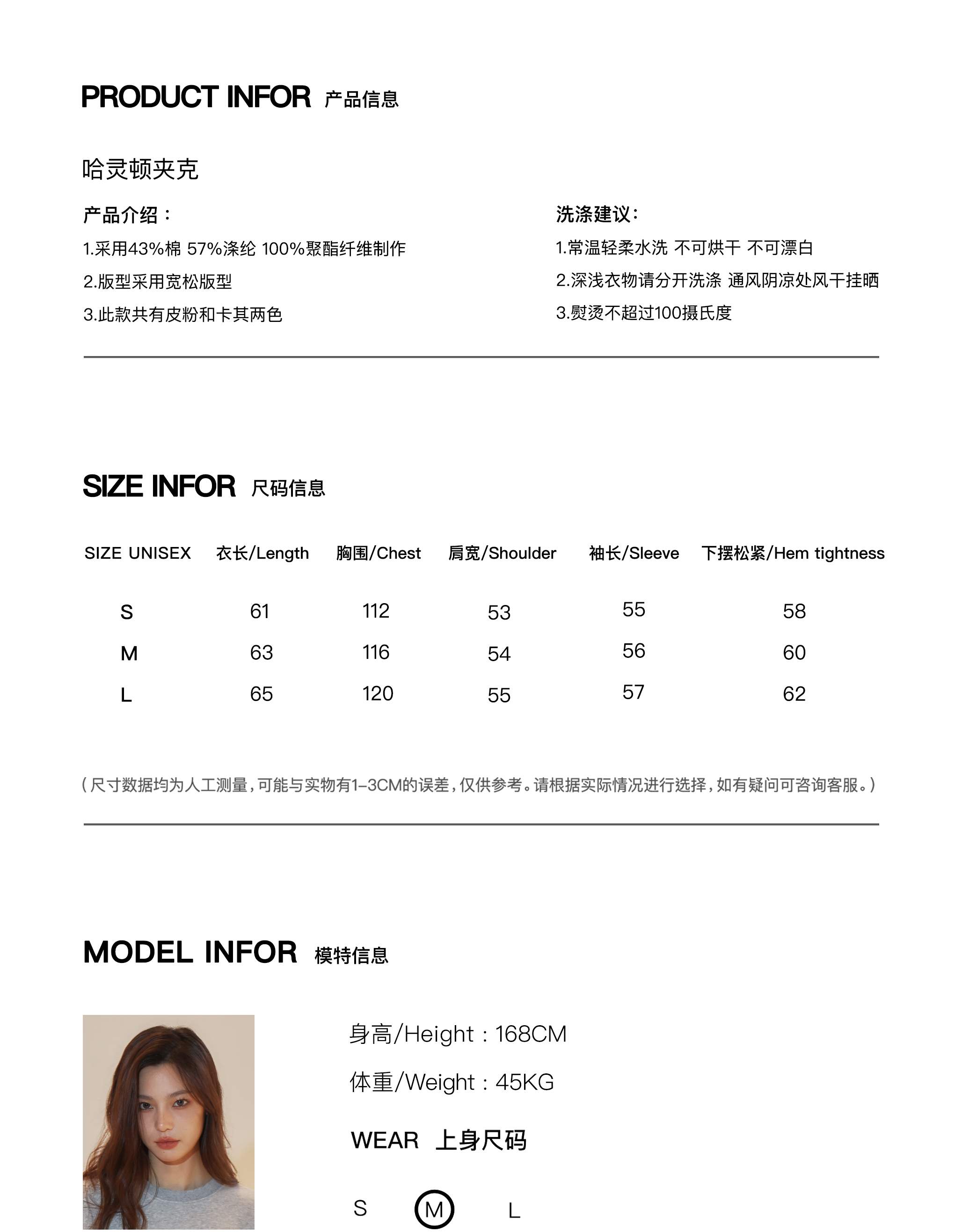 PRODUCT INFOR 产品信息

哈灵顿夹克

产品介绍：

1.采用43%棉 57%涤纶 100%聚酯纤维制作

2.版型采用宽松版型

3.此款共有皮粉和卡其两色

洗涤建议：

1.常温轻柔水洗 不可烘干 不可漂白

2.深浅衣物请分开洗涤 通风阴凉处风干挂晒

3.熨烫不超过100摄氏度

SIZE INFOR 尺码信息

| SIZE UNISEX | 衣长/Length | 胸围/Chest | 肩宽/Shoulder | 袖长/Sleeve | 下摆松紧/Hem tightness |
|---|---|---|---|---|---|
| S | 61 | 112 | 53 | 55 | 58 |
| M | 63 | 116 | 54 | 56 | 60 |
| L | 65 | 120 | 55 | 57 | 62 |

（尺寸数据均为人工测量，可能与实物有1-3CM的误差，仅供参考。请根据实际情况进行选择，如有疑问可咨询客服。）

MODEL INFOR 模特信息

身高/Height：168CM

体重/Weight：45KG

WEAR 上身尺码

S M L